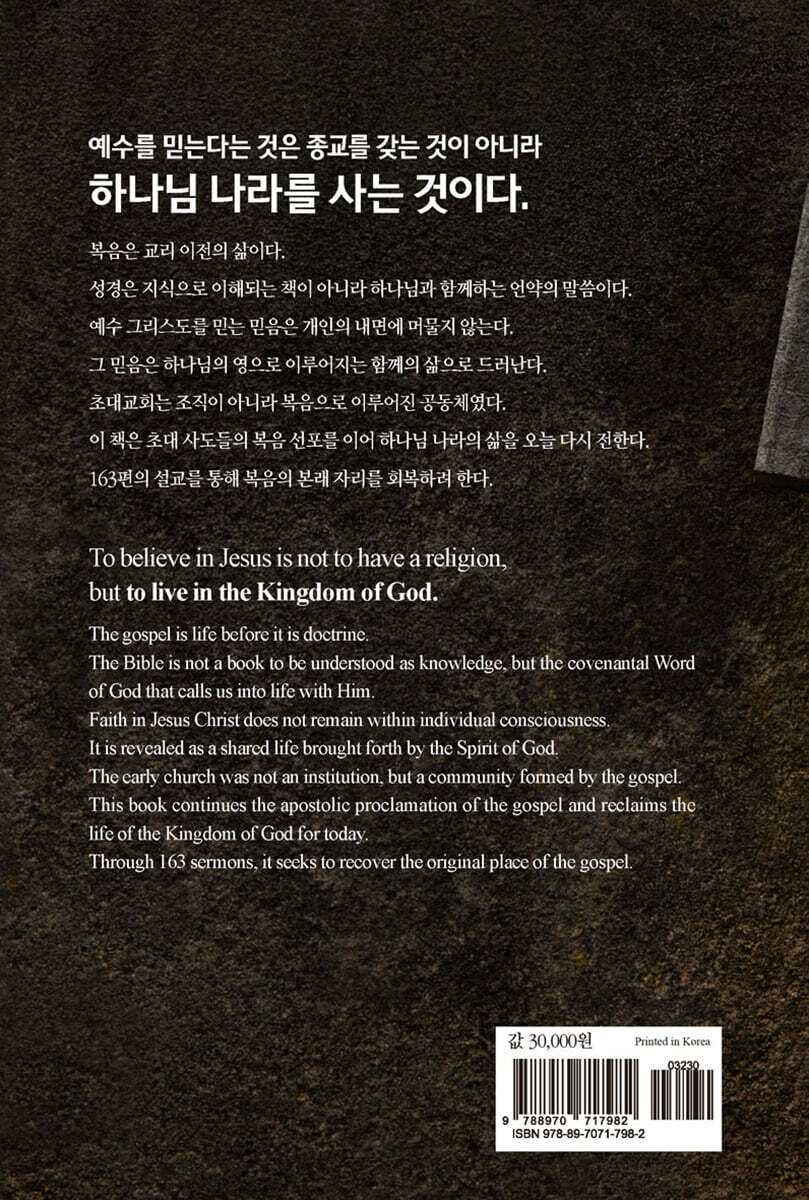 예수를 믿는다는 것은 종교를 갖는 것이 아니라
하나님 나라를 사는 것이다.

복음은 교리 이전의 삶이다.
성경은 지식으로 이해되는 책이 아니라 하나님과 함께하는 언약의 말씀이다.
예수 그리스도를 믿는 믿음은 개인의 내면에 머물지 않는다.
그 믿음은 하나님의 영으로 이루어지는 함께의 삶으로 드러난다.
초대교회는 조직이 아니라 복음으로 이루어진 공동체였다.
이 책은 초대 사도들의 복음 선포를 이어 하나님 나라의 삶을 오늘 다시 전한다.
163편의 설교를 통해 복음의 본래 자리를 회복하려 한다.

To believe in Jesus is not to have a religion,
but to live in the Kingdom of God.

The gospel is life before it is doctrine.
The Bible is not a book to be understood as knowledge, but the covenantal Word of God that calls us into life with Him.
Faith in Jesus Christ does not remain within individual consciousness.
It is revealed as a shared life brought forth by the Spirit of God.
The early church was not an institution, but a community formed by the gospel.
This book continues the apostolic proclamation of the gospel and reclaims the life of the Kingdom of God for today.
Through 163 sermons, it seeks to recover the original place of the gospel.

값 30,000원 Printed in Korea
03230
9 788970 717982
ISBN 978-89-7071-798-2